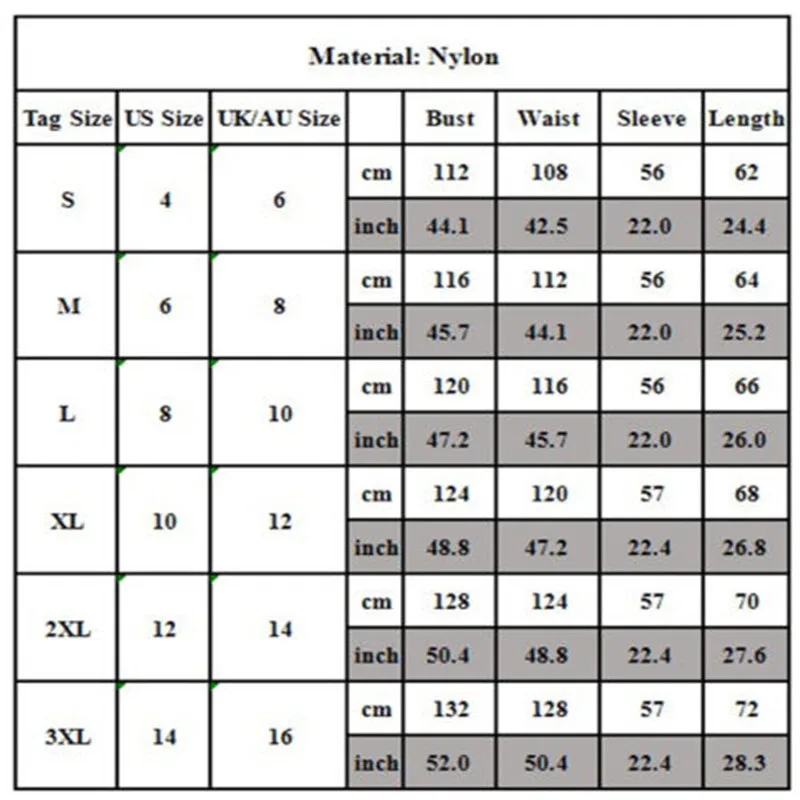 Material: Nylon

| Tag Size | US Size | UK/AU Size | | Bust | Waist | Sleeve | Length |
|---|---|---|---|---|---|---|---|
| S | 4 | 6 | cm | 112 | 108 | 56 | 62 |
| | | | inch | 44.1 | 42.5 | 22.0 | 24.4 |
| M | 6 | 8 | cm | 116 | 112 | 56 | 64 |
| | | | inch | 45.7 | 44.1 | 22.0 | 25.2 |
| L | 8 | 10 | cm | 120 | 116 | 56 | 66 |
| | | | inch | 47.2 | 45.7 | 22.0 | 26.0 |
| XL | 10 | 12 | cm | 124 | 120 | 57 | 68 |
| | | | inch | 48.8 | 47.2 | 22.4 | 26.8 |
| 2XL | 12 | 14 | cm | 128 | 124 | 57 | 70 |
| | | | inch | 50.4 | 48.8 | 22.4 | 27.6 |
| 3XL | 14 | 16 | cm | 132 | 128 | 57 | 72 |
| | | | inch | 52.0 | 50.4 | 22.4 | 28.3 |